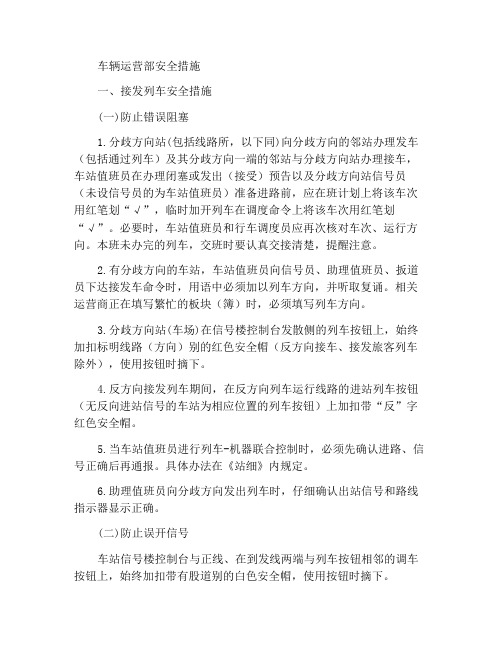 车辆运营部安全措施

一、接发列车安全措施

(一)防止错误阻塞

1.分歧方向站(包括线路所，以下同)向分歧方向的邻站办理发车（包括通过列车）及其分歧方向一端的邻站与分歧方向站办理接车，车站值班员在办理闭塞或发出（接受）预告以及分歧方向站信号员（未设信号员的为车站值班员）准备进路前，应在班计划上将该车次用红笔划“√”，临时加开列车在调度命令上将该车次用红笔划“√”。必要时，车站值班员和行车调度员应再次核对车次、运行方向。本班未办完的列车，交班时要认真交接清楚，提醒注意。

2.有分歧方向的车站，车站值班员向信号员、助理值班员、扳道员下达接发车命令时，用语中必须加以列车方向，并听取复诵。相关运营商正在填写繁忙的板块（簿）时，必须填写列车方向。

3.分歧方向站(车场)在信号楼控制台发散侧的列车按钮上，始终加扣标明线路（方向）别的红色安全帽（反方向接车、接发旅客列车除外），使用按钮时摘下。

4.反方向接发列车期间，在反方向列车运行线路的进站列车按钮（无反向进站信号的车站为相应位置的列车按钮）上加扣带“反”字红色安全帽。

5.当车站值班员进行列车-机器联合控制时，必须先确认进路、信号正确后再通报。具体办法在《站细》内规定。

6.助理值班员向分歧方向发出列车时，仔细确认出站信号和路线指示器显示正确。

(二)防止误开信号

车站信号楼控制台与正线、在到发线两端与列车按钮相邻的调车按钮上，始终加扣带有股道别的白色安全帽，使用按钮时摘下。